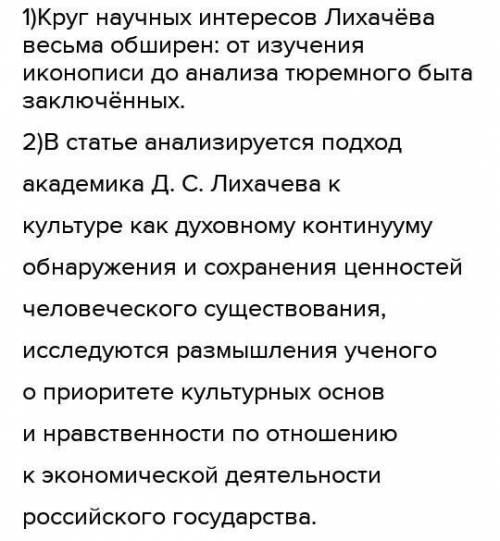 1)Круг научных интересов Лихачёва весьма обширен: от изучения иконописи до анализа тюремного быта заключённых.

2)В статье анализируется подход академика Д. С. Лихачева к культуре как духовному континууму обнаружения и сохранения ценностей человеческого существования, исследуются размышления ученого о приоритете культурных основ и нравственности по отношению к экономической деятельности российского государства.